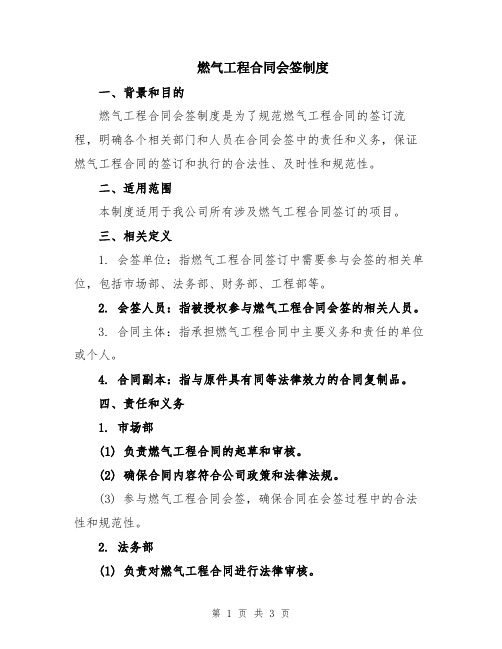 燃气工程合同会签制度

一、背景和目的

燃气工程合同会签制度是为了规范燃气工程合同的签订流程，明确各个相关部门和人员在合同会签中的责任和义务，保证燃气工程合同的签订和执行的合法性、及时性和规范性。

二、适用范围

本制度适用于我公司所有涉及燃气工程合同签订的项目。

三、相关定义

1. 会签单位：指燃气工程合同签订中需要参与会签的相关单位，包括市场部、法务部、财务部、工程部等。

2. 会签人员：指被授权参与燃气工程合同会签的相关人员。

3. 合同主体：指承担燃气工程合同中主要义务和责任的单位或个人。

4. 合同副本：指与原件具有同等法律效力的合同复制品。

四、责任和义务

1. 市场部

(1) 负责燃气工程合同的起草和审核。

(2) 确保合同内容符合公司政策和法律法规。

(3) 参与燃气工程合同会签，确保合同在会签过程中的合法性和规范性。

2. 法务部

(1) 负责对燃气工程合同进行法律审核。

第 1 页 共 3 页